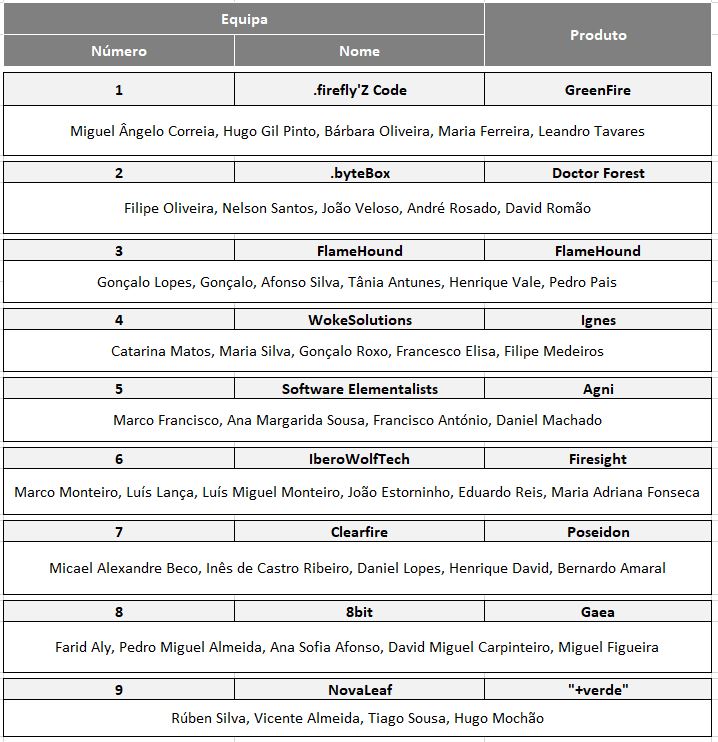 | Equipa | | Produto |
|---|---|---|
| Número | Nome | |
| 1 | .firefly'Z Code | GreenFire |
| Miguel Ângelo Correia, Hugo Gil Pinto, Bárbara Oliveira, Maria Ferreira, Leandro Tavares | | |
| 2 | .byteBox | Doctor Forest |
| Filipe Oliveira, Nelson Santos, João Veloso, André Rosado, David Romão | | |
| 3 | FlameHound | FlameHound |
| Gonçalo Lopes, Gonçalo, Afonso Silva, Tânia Antunes, Henrique Vale, Pedro Pais | | |
| 4 | WokeSolutions | Ignes |
| Catarina Matos, Maria Silva, Gonçalo Roxo, Francesco Elisa, Filipe Medeiros | | |
| 5 | Software Elementalists | Agni |
| Marco Francisco, Ana Margarida Sousa, Francisco António, Daniel Machado | | |
| 6 | IberoWolfTech | Firesight |
| Marco Monteiro, Luís Lança, Luís Miguel Monteiro, João Estorninho, Eduardo Reis, Maria Adriana Fonseca | | |
| 7 | Clearfire | Poseidon |
| Micael Alexandre Beco, Inês de Castro Ribeiro, Daniel Lopes, Henrique David, Bernardo Amaral | | |
| 8 | 8bit | Gaea |
| Farid Aly, Pedro Miguel Almeida, Ana Sofia Afonso, David Miguel Carpinteiro, Miguel Figueira | | |
| 9 | NovaLeaf | "+verde" |
| Rúben Silva, Vicente Almeida, Tiago Sousa, Hugo Mochão | | |